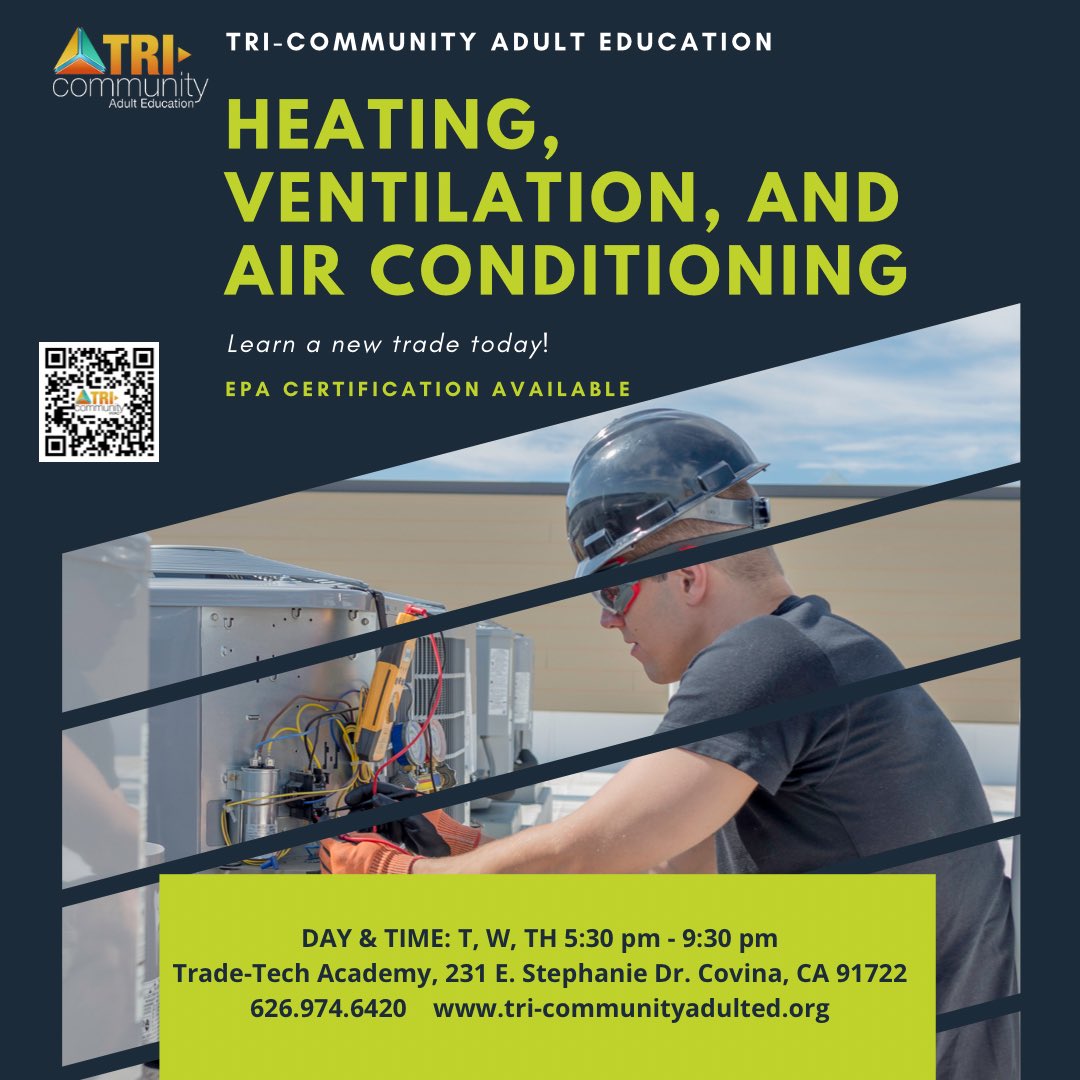 TRI community Adult Education

TRI-COMMUNITY ADULT EDUCATION

HEATING, VENTILATION, AND AIR CONDITIONING

Learn a new trade today!

EPA CERTIFICATION AVAILABLE

TRI community

DAY & TIME: T, W, TH 5:30 pm - 9:30 pm
Trade-Tech Academy, 231 E. Stephanie Dr. Covina, CA 91722
626.974.6420 www.tri-communityadulted.org